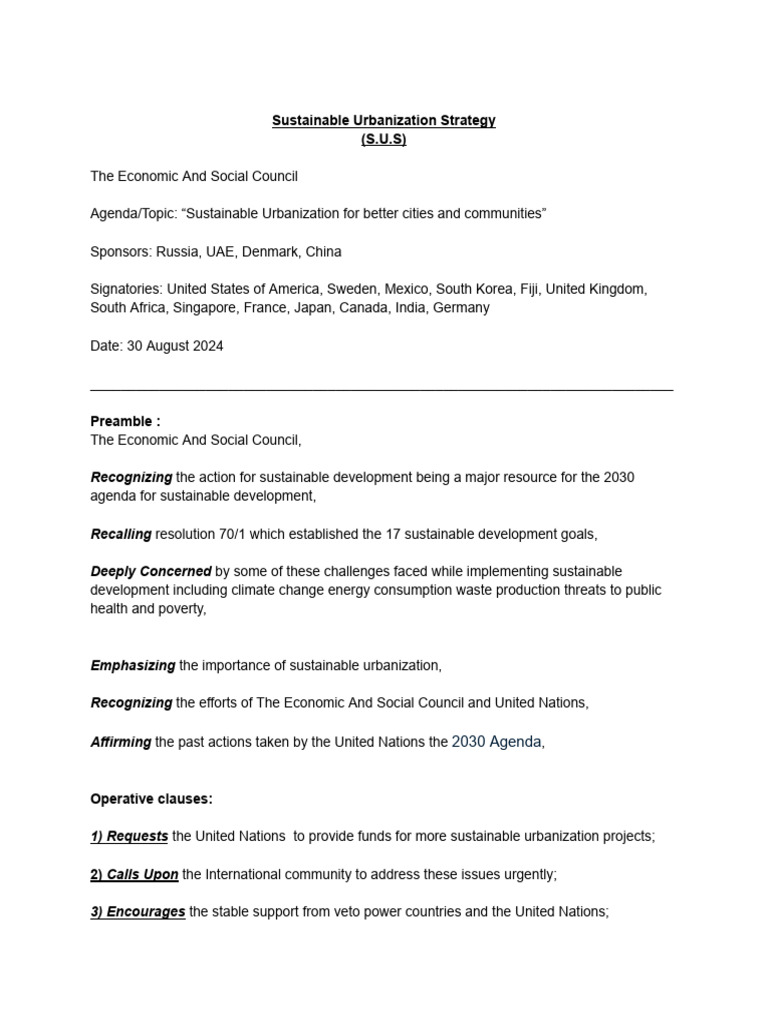 Sustainable Urbanization Strategy
(S.U.S)

The Economic And Social Council

Agenda/Topic: “Sustainable Urbanization for better cities and communities”

Sponsors: Russia, UAE, Denmark, China

Signatories: United States of America, Sweden, Mexico, South Korea, Fiji, United Kingdom, South Africa, Singapore, France, Japan, Canada, India, Germany

Date: 30 August 2024

Preamble :
The Economic And Social Council,

Recognizing the action for sustainable development being a major resource for the 2030 agenda for sustainable development,

Recalling resolution 70/1 which established the 17 sustainable development goals,

Deeply Concerned by some of these challenges faced while implementing sustainable development including climate change energy consumption waste production threats to public health and poverty,

Emphasizing the importance of sustainable urbanization,

Recognizing the efforts of The Economic And Social Council and United Nations,

Affirming the past actions taken by the United Nations the 2030 Agenda,

Operative clauses:

1) Requests the United Nations to provide funds for more sustainable urbanization projects;

2) Calls Upon the International community to address these issues urgently;

3) Encourages the stable support from veto power countries and the United Nations;